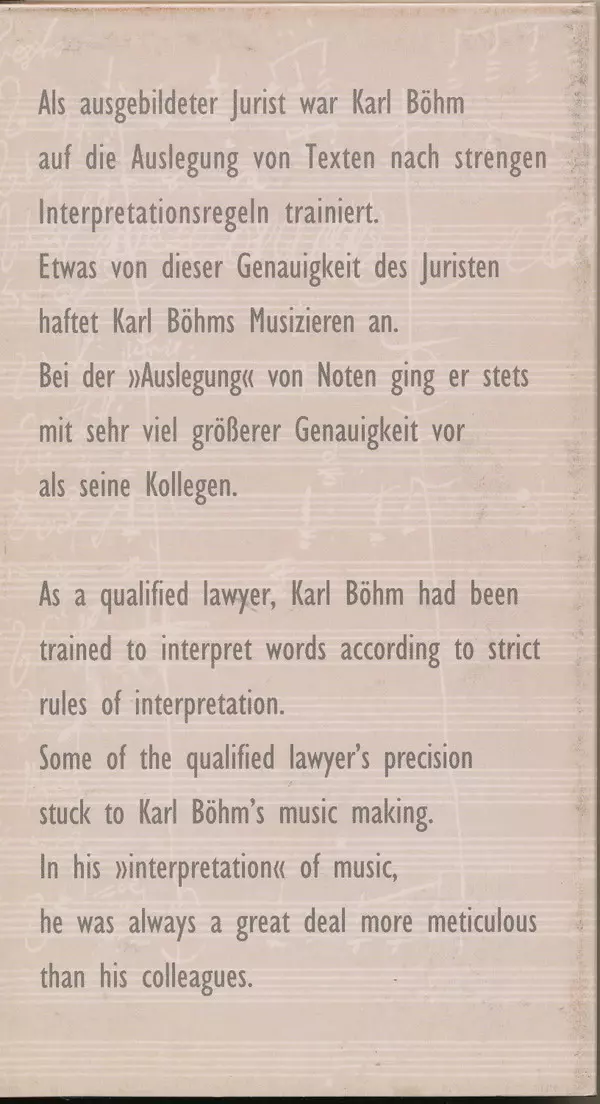 Als ausgebildeter Jurist war Karl Böhm auf die Auslegung von Texten nach strengen Interpretationsregeln trainiert.
Etwas von dieser Genauigkeit des Juristen haftet Karl Böhms Musizieren an.
Bei der »Auslegung« von Noten ging er stets mit sehr viel größerer Genauigkeit vor als seine Kollegen.

As a qualified lawyer, Karl Böhm had been trained to interpret words according to strict rules of interpretation.
Some of the qualified lawyer's precision stuck to Karl Böhm's music making.
In his »interpretation« of music, he was always a great deal more meticulous than his colleagues.